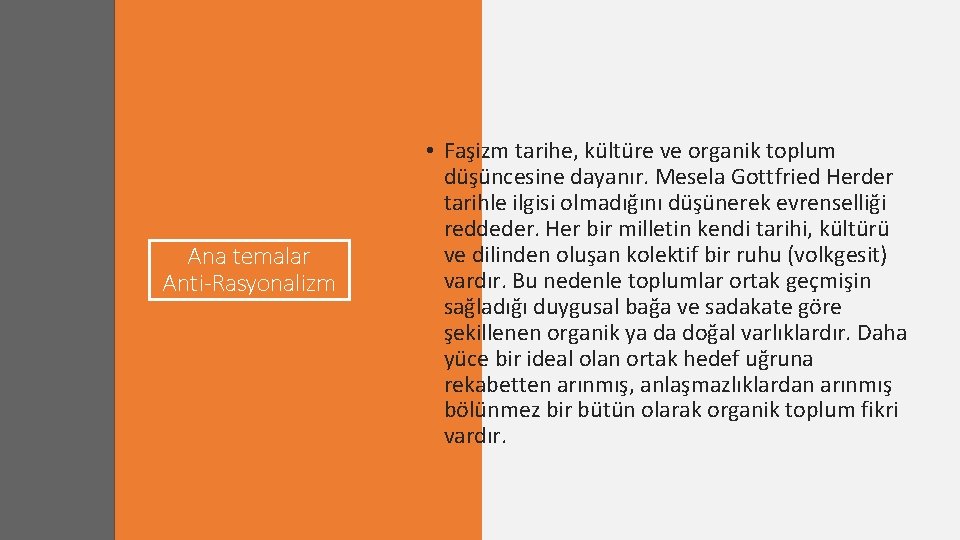 Ana temalar
Anti-Rasyonalizm

• Faşizm tarihe, kültüre ve organik toplum düşüncesine dayanır. Mesela Gottfried Herder tarihle ilgisi olmadığını düşünerek evrenselliği reddeder. Her bir milletin kendi tarihi, kültürü ve dilinden oluşan kolektif bir ruhu (volkgesit) vardır. Bu nedenle toplumlar ortak geçmişin sağladığı duygusal bağa ve sadakate göre şekillenen organik ya da doğal varlıklardır. Daha yüce bir ideal olan ortak hedef uğruna rekabetten arınmış, anlaşmazlıklardan arınmış bölünmez bir bütün olarak organik toplum fikri vardır.